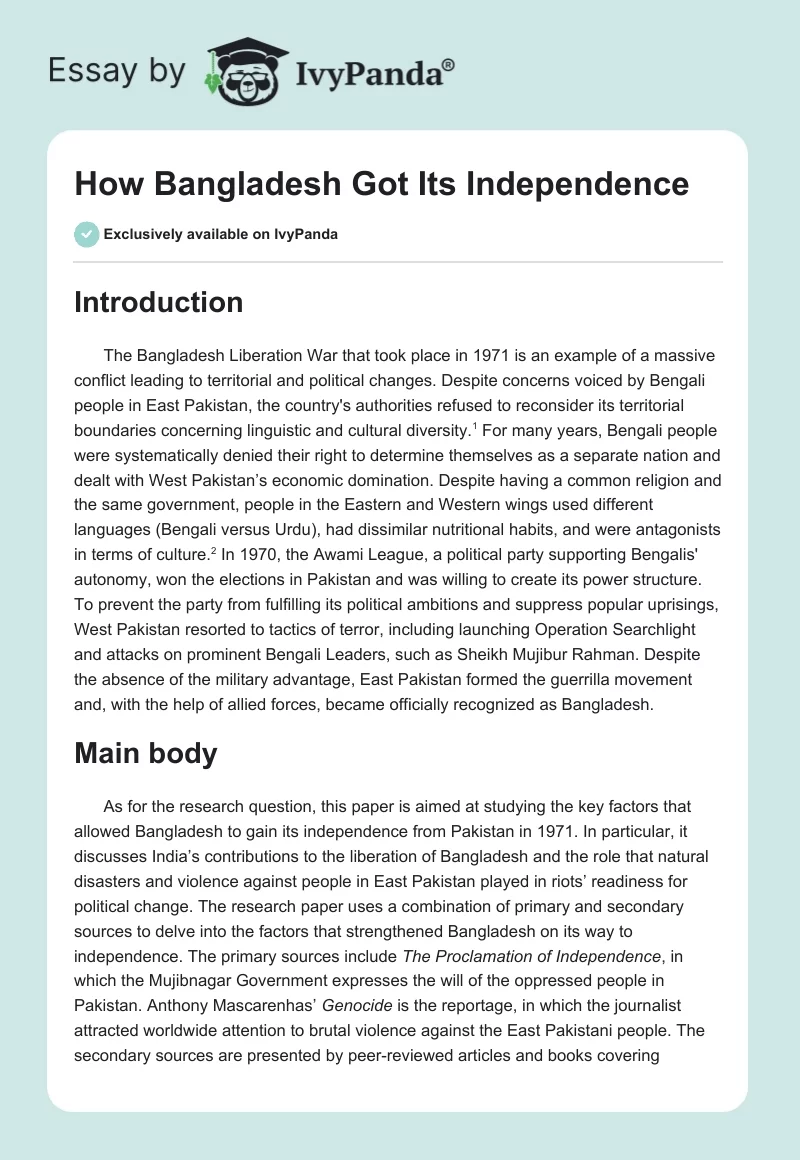 Essay by IvyPanda®

How Bangladesh Got Its Independence

Exclusively available on IvyPanda

Introduction

The Bangladesh Liberation War that took place in 1971 is an example of a massive conflict leading to territorial and political changes. Despite concerns voiced by Bengali people in East Pakistan, the country's authorities refused to reconsider its territorial boundaries concerning linguistic and cultural diversity.$^1$ For many years, Bengali people were systematically denied their right to determine themselves as a separate nation and dealt with West Pakistan's economic domination. Despite having a common religion and the same government, people in the Eastern and Western wings used different languages (Bengali versus Urdu), had dissimilar nutritional habits, and were antagonists in terms of culture.$^2$ In 1970, the Awami League, a political party supporting Bengalis' autonomy, won the elections in Pakistan and was willing to create its power structure. To prevent the party from fulfilling its political ambitions and suppress popular uprisings, West Pakistan resorted to tactics of terror, including launching Operation Searchlight and attacks on prominent Bengali Leaders, such as Sheikh Mujibur Rahman. Despite the absence of the military advantage, East Pakistan formed the guerrilla movement and, with the help of allied forces, became officially recognized as Bangladesh.

Main body

As for the research question, this paper is aimed at studying the key factors that allowed Bangladesh to gain its independence from Pakistan in 1971. In particular, it discusses India's contributions to the liberation of Bangladesh and the role that natural disasters and violence against people in East Pakistan played in riots' readiness for political change. The research paper uses a combination of primary and secondary sources to delve into the factors that strengthened Bangladesh on its way to independence. The primary sources include The Proclamation of Independence, in which the Mujibnagar Government expresses the will of the oppressed people in Pakistan. Anthony Mascarenhas' Genocide is the reportage, in which the journalist attracted worldwide attention to brutal violence against the East Pakistani people. The secondary sources are presented by peer-reviewed articles and books covering